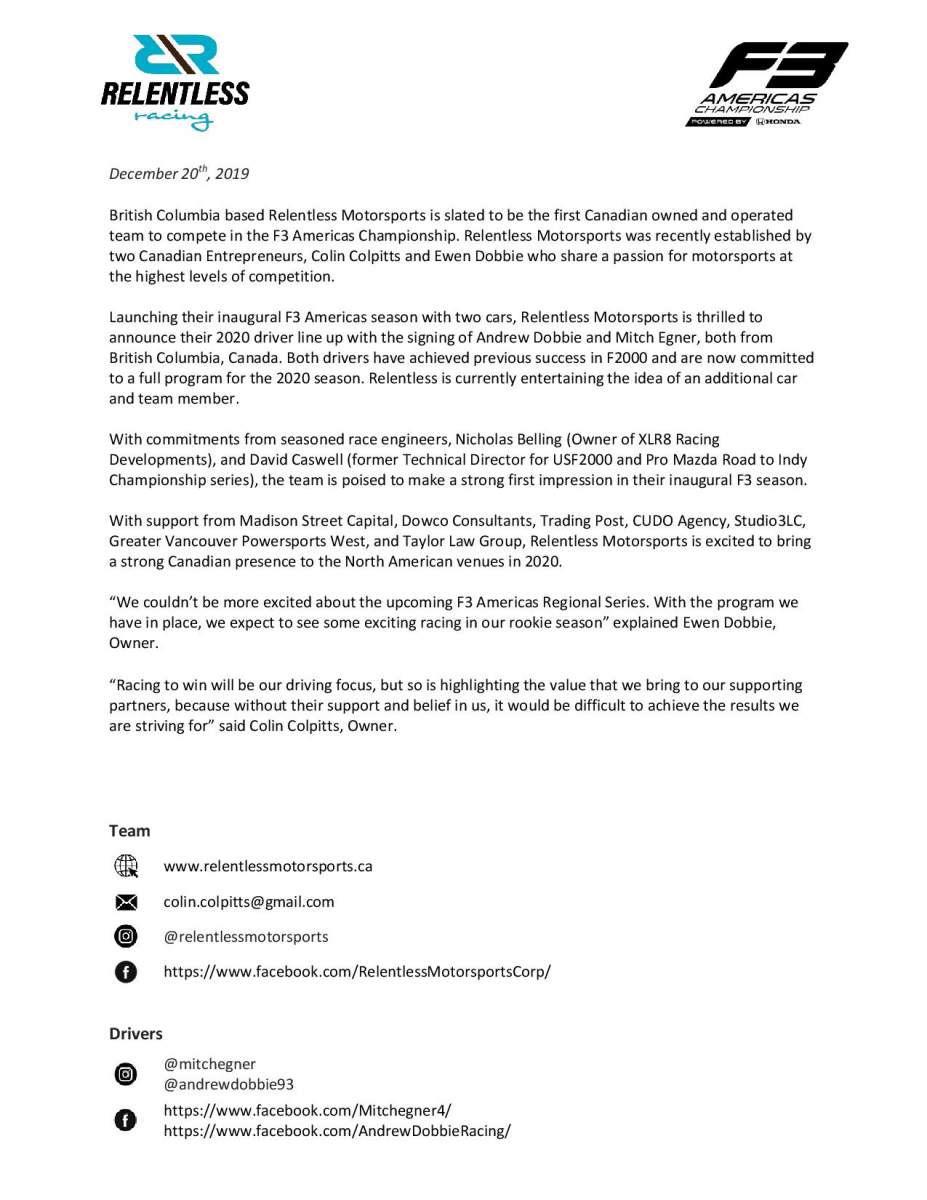 RELENTLESS
racing

F3
AMERICAS
CHAMPIONSHIP
POWERED BY HONDA

December 20$^{th}$, 2019

British Columbia based Relentless Motorsports is slated to be the first Canadian owned and operated team to compete in the F3 Americas Championship. Relentless Motorsports was recently established by two Canadian Entrepreneurs, Colin Colpitts and Ewen Dobbie who share a passion for motorsports at the highest levels of competition.

Launching their inaugural F3 Americas season with two cars, Relentless Motorsports is thrilled to announce their 2020 driver line up with the signing of Andrew Dobbie and Mitch Egner, both from British Columbia, Canada. Both drivers have achieved previous success in F2000 and are now committed to a full program for the 2020 season. Relentless is currently entertaining the idea of an additional car and team member.

With commitments from seasoned race engineers, Nicholas Belling (Owner of XLR8 Racing Developments), and David Caswell (former Technical Director for USF2000 and Pro Mazda Road to Indy Championship series), the team is poised to make a strong first impression in their inaugural F3 season.

With support from Madison Street Capital, Dowco Consultants, Trading Post, CUDO Agency, Studio3LC, Greater Vancouver Powersports West, and Taylor Law Group, Relentless Motorsports is excited to bring a strong Canadian presence to the North American venues in 2020.

“We couldn’t be more excited about the upcoming F3 Americas Regional Series. With the program we have in place, we expect to see some exciting racing in our rookie season” explained Ewen Dobbie, Owner.

“Racing to win will be our driving focus, but so is highlighting the value that we bring to our supporting partners, because without their support and belief in us, it would be difficult to achieve the results we are striving for” said Colin Colpitts, Owner.

Team

www.relentlessmotorsports.ca

colin.colpitts@gmail.com

@relentlessmotorsports

https://www.facebook.com/RelentlessMotorsportsCorp/

Drivers

@mitchegner
@andrewdobbie93

https://www.facebook.com/Mitchegner4/
https://www.facebook.com/AndrewDobbieRacing/